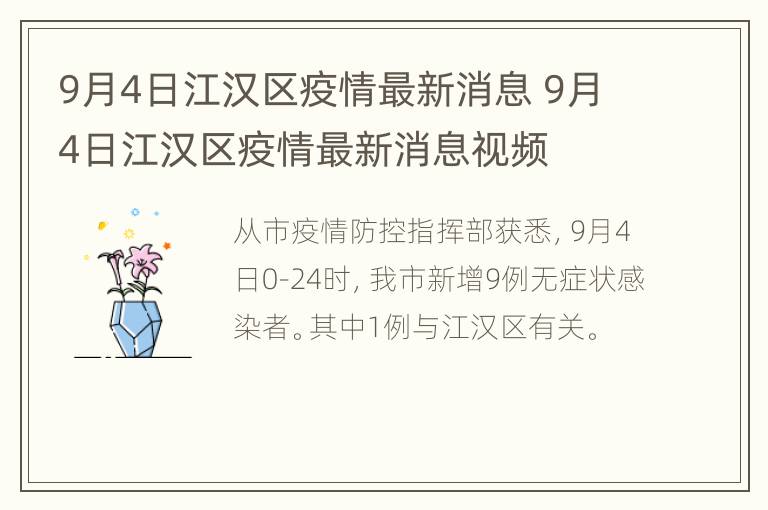 9月4日江汉区疫情最新消息 9月4日江汉区疫情最新消息视频

从市疫情防控指挥部获悉, 9月4日0-24时, 我市新增9例无症状感染者。其中1例与江汉区有关。